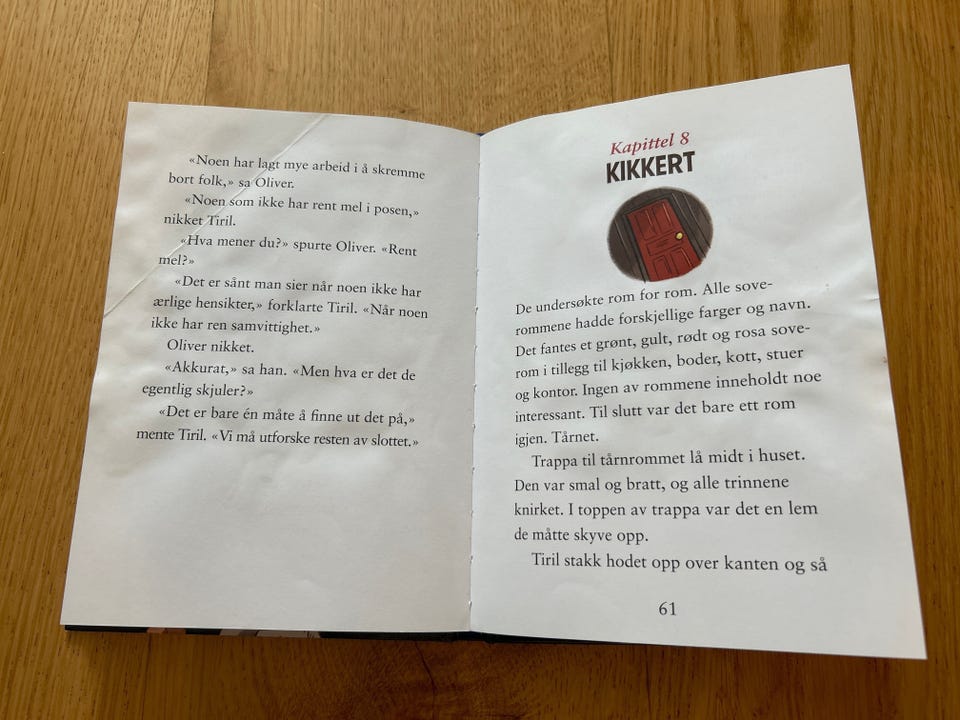 «Noen har lagt mye arbeid i å skremme bort folk,» sa Oliver.

«Noen som ikke har rent mel i posen,» nikket Tiril.

«Hva mener du?» spurte Oliver. «Rent mel?»

«Det er sånt man sier når noen ikke har ærlige hensikter,» forklarte Tiril. «Når noen ikke har ren samvittighet.»

Oliver nikket.

«Akkurat,» sa han. «Men hva er det de egentlig skjuler?»

«Det er bare én måte å finne ut det på,» mente Tiril. «Vi må utforske resten av slottet.»

Kapittel 8
KIKKERT

De undersøkte rom for rom. Alle soverommene hadde forskjellige farger og navn. Det fantes et grønt, gult, rødt og rosa soverom i tillegg til kjøkken, boder, kott, stuer og kontor. Ingen av rommene inneholdt noe interessant. Til slutt var det bare ett rom igjen. Tårnet.

Trappa til tårnrommet lå midt i huset. Den var smal og bratt, og alle trinnene knirket. I toppen av trappa var det en lem de måtte skyve opp.

Tiril stakk hodet opp over kanten og så

61